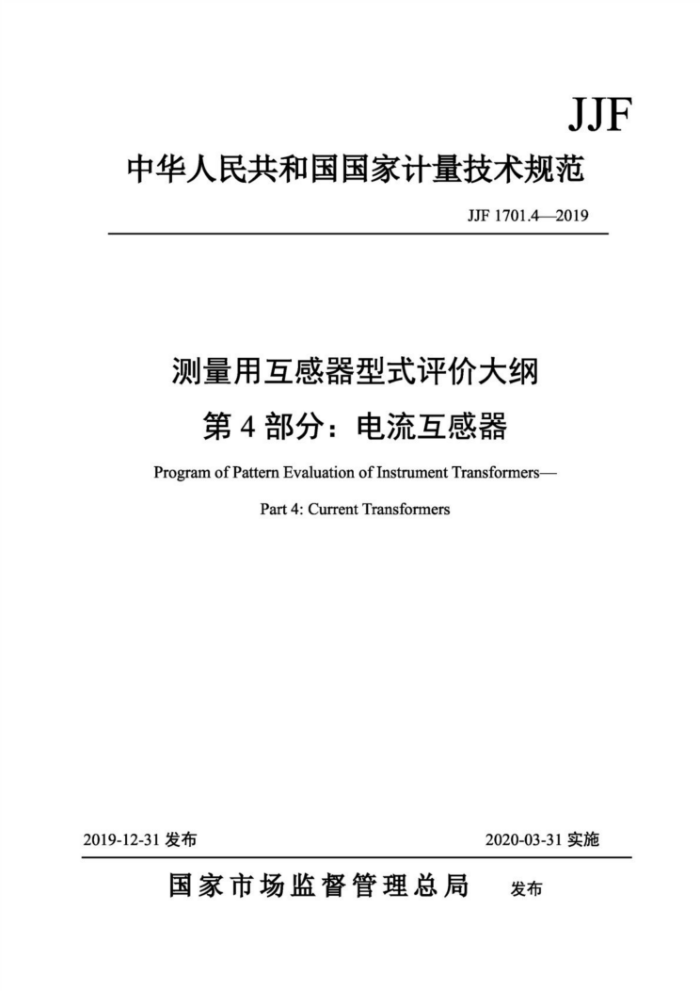 JJF

中华人民共和国国家计量技术规范

JJF 1701.4—2019

测量用互感器型式评价大纲
第 4 部分：电流互感器

Program of Pattern Evaluation of Instrument Transformers—
Part 4: Current Transformers

2019-12-31 发布

2020-03-31 实施

国家市场监督管理总局 发布